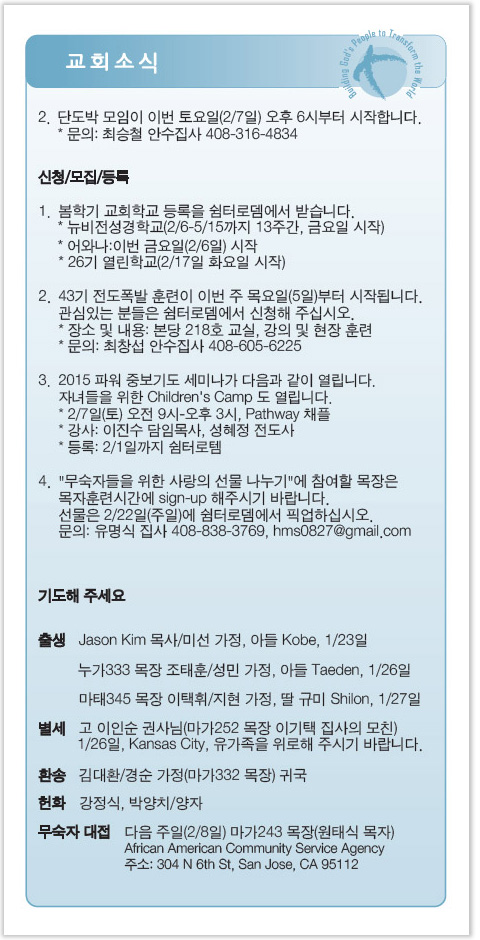 교회소식

Building God's People to Transform the World

2. 단도박 모임이 이번 토요일(2/7일) 오후 6시부터 시작합니다.
* 문의: 최승철 안수집사 408-316-4834

신청/모집/등록

1. 봄학기 교회학교 등록을 쉼터로뎀에서 받습니다.
* 뉴비전성경학교(2/6-5/15까지 13주간, 금요일 시작)
* 어와나:이번 금요일(2/6일) 시작
* 26기 열린학교(2/17일 화요일 시작)

2. 43기 전도폭발 훈련이 이번 주 목요일(5일)부터 시작됩니다. 관심있는 분들은 쉼터로뎀에서 신청해 주십시오.
* 장소 및 내용: 본당 218호 교실, 강의 및 현장 훈련
* 문의: 최창섭 안수집사 408-605-6225

3. 2015 파워 중보기도 세미나가 다음과 같이 열립니다. 자녀들을 위한 Children's Camp 도 열립니다.
* 2/7일(토) 오전 9시-오후 3시, Pathway 채플
* 강사: 이진수 담임목사, 성혜정 전도사
* 등록: 2/1일까지 쉼터로뎀

4. "무숙자들을 위한 사랑의 선물 나누기"에 참여할 목장은 목자훈련시간에 sign-up 해주시기 바랍니다. 선물은 2/22일(주일)에 쉼터로뎀에서 픽업하십시오.
문의: 유명식 집사 408-838-3769, hms0827@gmail.com

기도해 주세요

출생 Jason Kim 목사/미선 가정, 아들 Kobe, 1/23일
누가333 목장 조태훈/성민 가정, 아들 Taeden, 1/26일
마태345 목장 이택휘/지현 가정, 딸 규미 Shilon, 1/27일

별세 고 이인순 권사님(마가252 목장 이기택 집사의 모친) 1/26일, Kansas City, 유가족을 위로해 주시기 바랍니다.

환송 김대환/경순 가정(마가332 목장) 귀국

헌화 강정식, 박양치/양자

무숙자 대접 다음 주일(2/8일) 마가243 목장(원태식 목자)
African American Community Service Agency
주소: 304 N 6th St, San Jose, CA 95112